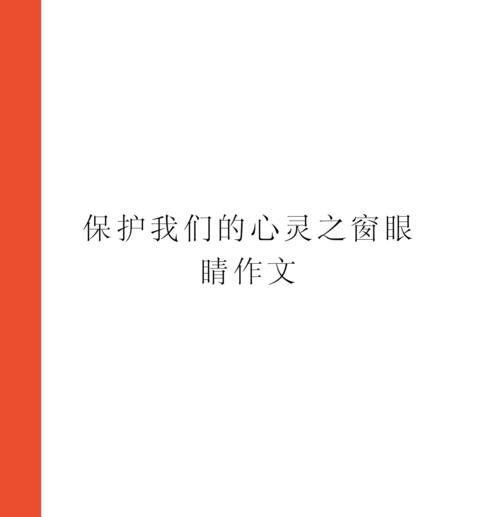 保护我们的心灵之窗眼睛作文